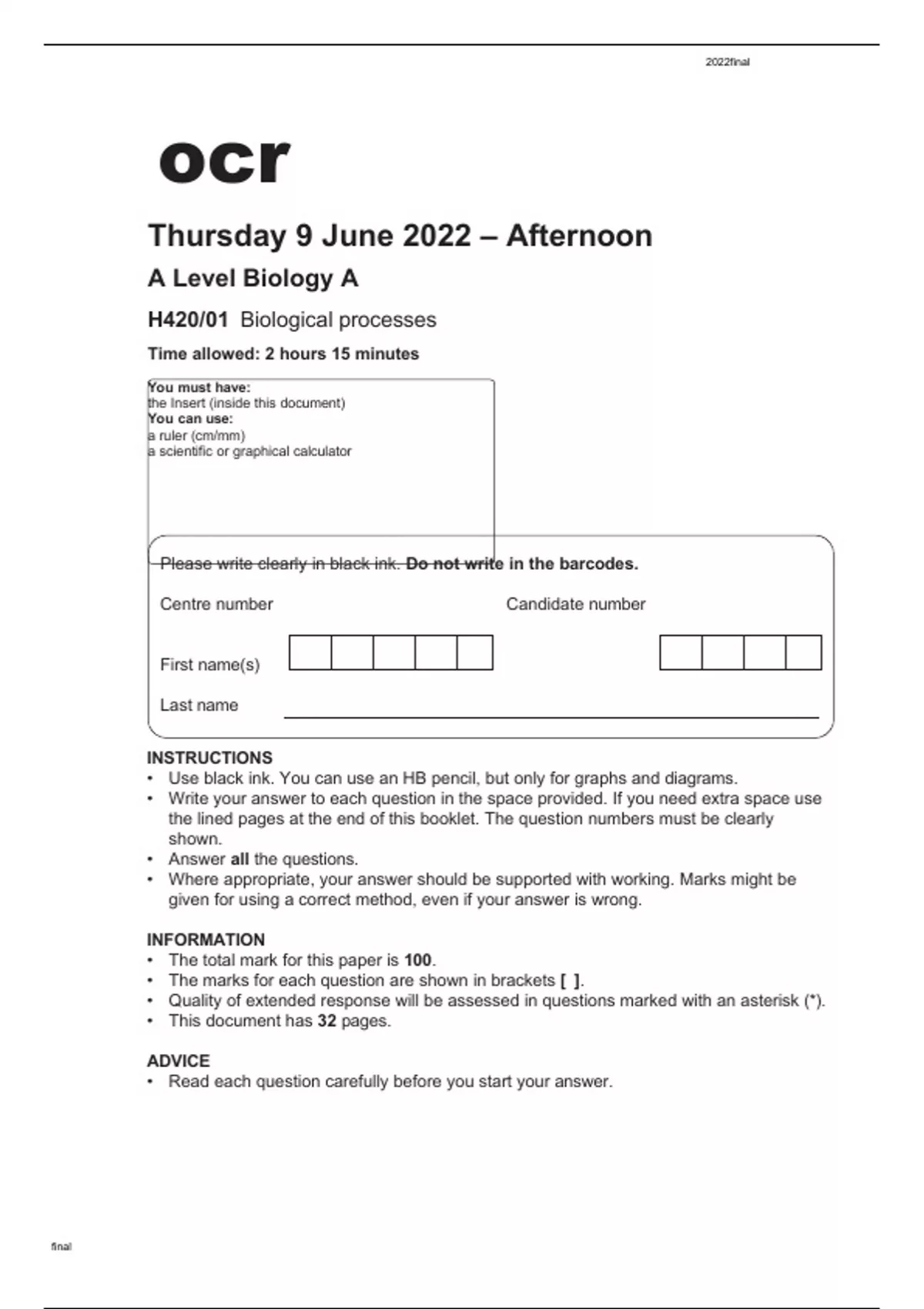 2022final

ocr

Thursday 9 June 2022 – Afternoon

A Level Biology A

H420/01 Biological processes

Time allowed: 2 hours 15 minutes

You must have:
the Insert (inside this document)
You can use:
a ruler (cm/mm)
a scientific or graphical calculator

Please write clearly in black ink. Do not write in the barcodes.

Centre number

Candidate number

First name(s)

Last name

INSTRUCTIONS
• Use black ink. You can use an HB pencil, but only for graphs and diagrams.
• Write your answer to each question in the space provided. If you need extra space use the lined pages at the end of this booklet. The question numbers must be clearly shown.
• Answer all the questions.
• Where appropriate, your answer should be supported with working. Marks might be given for using a correct method, even if your answer is wrong.

INFORMATION
• The total mark for this paper is 100.
• The marks for each question are shown in brackets [ ].
• Quality of extended response will be assessed in questions marked with an asterisk (*).
• This document has 32 pages.

ADVICE
• Read each question carefully before you start your answer.

final